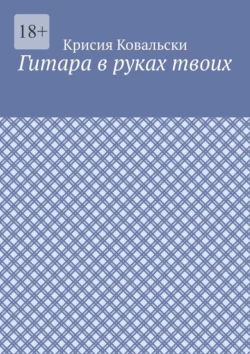 18+

Крисия Ковальски

Гитара в руках твоих